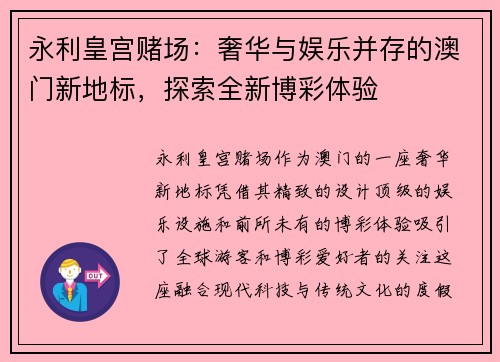 永利皇宫赌场：奢华与娱乐并存的澳门新地标，探索全新博彩体验

永利皇宫赌场作为澳门的一座奢华新地标凭借其精致的设计顶级的娱乐设施和前所未有的博彩体验吸引了全球游客和博彩爱好者的关注这座融合现代科技与传统文化的度假

OUT